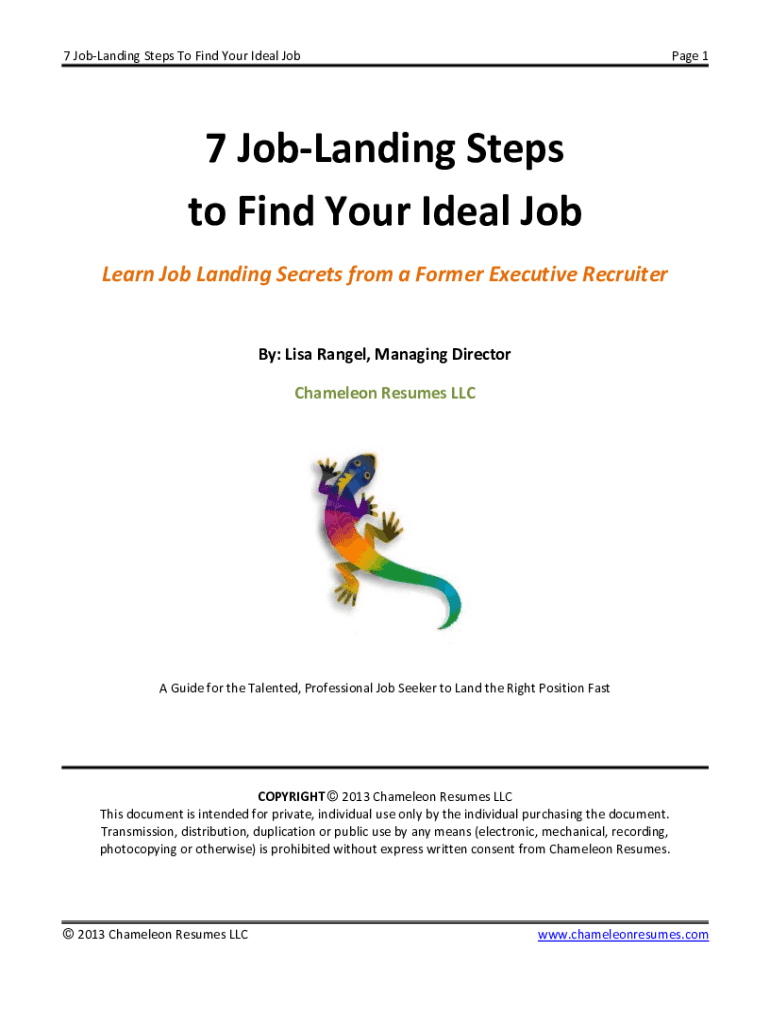 7 Job-Landing Steps To Find Your Ideal Job

Page 1

7 Job-Landing Steps to Find Your Ideal Job

Learn Job Landing Secrets from a Former Executive Recruiter

By: Lisa Rangel, Managing Director

Chameleon Resumes LLC

A Guide for the Talented, Professional Job Seeker to Land the Right Position Fast

COPYRIGHT © 2013 Chameleon Resumes LLC
This document is intended for private, individual use only by the individual purchasing the document. Transmission, distribution, duplication or public use by any means (electronic, mechanical, recording, photocopying or otherwise) is prohibited without express written consent from Chameleon Resumes.

© 2013 Chameleon Resumes LLC

www.chameleonresumes.com